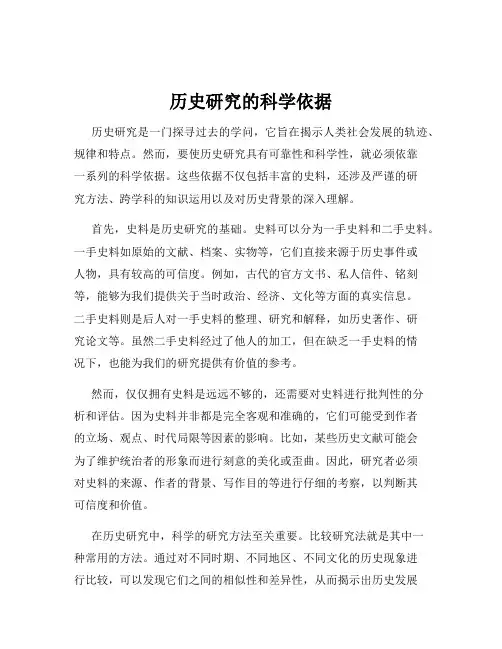 历史研究的科学依据

历史研究是一门探寻过去的学问，它旨在揭示人类社会发展的轨迹、规律和特点。然而，要使历史研究具有可靠性和科学性，就必须依靠一系列的科学依据。这些依据不仅包括丰富的史料，还涉及严谨的研究方法、跨学科的知识运用以及对历史背景的深入理解。

首先，史料是历史研究的基础。史料可以分为一手史料和二手史料。一手史料如原始的文献、档案、实物等，它们直接来源于历史事件或人物，具有较高的可信度。例如，古代的官方文书、私人信件、铭刻等，能够为我们提供关于当时政治、经济、文化等方面的真实信息。二手史料则是后人对一手史料的整理、研究和解释，如历史著作、研究论文等。虽然二手史料经过了他人的加工，但在缺乏一手史料的情况下，也能为我们的研究提供有价值的参考。

然而，仅仅拥有史料是远远不够的，还需要对史料进行批判性的分析和评估。因为史料并非都是完全客观和准确的，它们可能受到作者的立场、观点、时代局限等因素的影响。比如，某些历史文献可能会为了维护统治者的形象而进行刻意的美化或歪曲。因此，研究者必须对史料的来源、作者的背景、写作目的等进行仔细的考察，以判断其可信度和价值。

在历史研究中，科学的研究方法至关重要。比较研究法就是其中一种常用的方法。通过对不同时期、不同地区、不同文化的历史现象进行比较，可以发现它们之间的相似性和差异性，从而揭示出历史发展